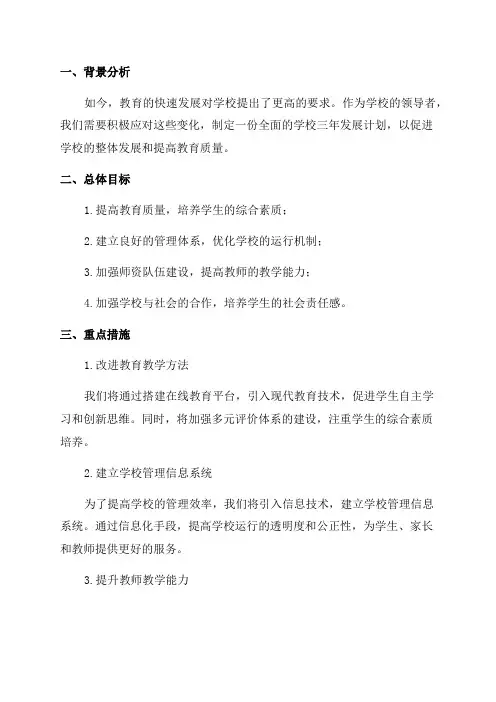 一、背景分析

如今，教育的快速发展对学校提出了更高的要求。作为学校的领导者，我们需要积极应对这些变化，制定一份全面的学校三年发展计划，以促进学校的整体发展和提高教育质量。

二、总体目标

1.提高教育质量，培养学生的综合素质；

2.建立良好的管理体系，优化学校的运行机制；

3.加强师资队伍建设，提高教师的教学能力；

4.加强学校与社会的合作，培养学生的社会责任感。

三、重点措施

1.改进教育教学方法

我们将通过搭建在线教育平台，引入现代教育技术，促进学生自主学习和创新思维。同时，将加强多元评价体系的建设，注重学生的综合素质培养。

2.建立学校管理信息系统

为了提高学校的管理效率，我们将引入信息技术，建立学校管理信息系统。通过信息化手段，提高学校运行的透明度和公正性，为学生、家长和教师提供更好的服务。

3.提升教师教学能力